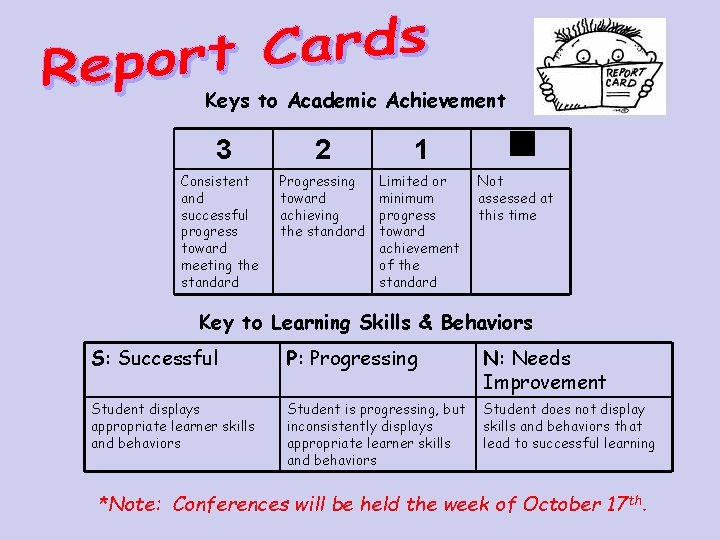 Report Cards

REPORT CARD

Keys to Academic Achievement

| 3 | 2 | 1 | ■ |
|---|---|---|---|
| Consistent and successful progress toward meeting the standard | Progressing toward achieving the standard | Limited or minimum progress toward achievement of the standard | Not assessed at this time |

Key to Learning Skills & Behaviors

| S: Successful | P: Progressing | N: Needs Improvement |
|---|---|---|
| Student displays appropriate learner skills and behaviors | Student is progressing, but inconsistently displays appropriate learner skills and behaviors | Student does not display skills and behaviors that lead to successful learning |

*Note: Conferences will be held the week of October 17th.